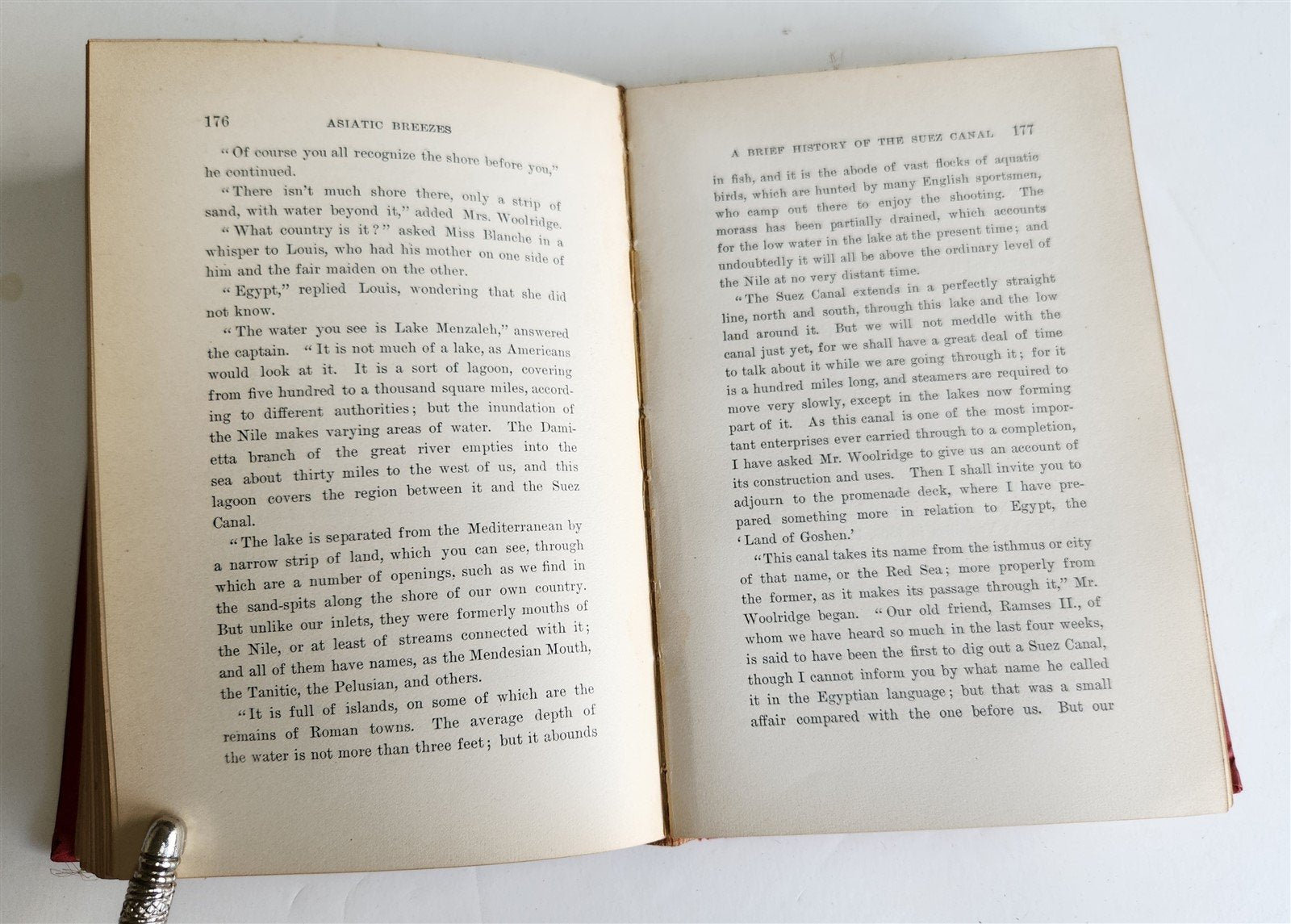 176 ASIATIC BREEZES

"Of course you all recognize the shore before you," he continued.

"There isn't much shore there, only a strip of sand, with water beyond it," added Mrs. Woolridge.

"What country is it?" asked Miss Blanche in a whisper to Louis, who had his mother on one side of him and the fair maiden on the other.

"Egypt," replied Louis, wondering that she did not know.

"The water you see is Lake Menzaleh," answered the captain. "It is not much of a lake, as Americans would look at it. It is a sort of lagoon, covering from five hundred to a thousand square miles, according to different authorities; but the inundation of the Nile makes varying areas of water. The Damietta branch of the great river empties into the sea about thirty miles to the west of us, and this lagoon covers the region between it and the Suez Canal.

"The lake is separated from the Mediterranean by a narrow strip of land, which you can see, through which are a number of openings, such as we find in the sand-spits along the shore of our own country. But unlike our inlets, they were formerly mouths of the Nile, or at least of streams connected with it; and all of them have names, as the Mendesian Mouth, the Tanitic, the Pelusian, and others.

"It is full of islands, on some of which are the remains of Roman towns. The average depth of the water is not more than three feet; but it abounds

A BRIEF HISTORY OF THE SUEZ CANAL 177

in fish, and it is the abode of vast flocks of aquatic birds, which are hunted by many English sportsmen, who camp out there to enjoy the shooting. The morass has been partially drained, which accounts for the low water in the lake at the present time; and undoubtedly it will all be above the ordinary level of the Nile at no very distant time.

"The Suez Canal extends in a perfectly straight line, north and south, through this lake and the low land around it. But we will not meddle with the canal just yet, for we shall have a great deal of time to talk about it while we are going through it; for it is a hundred miles long, and steamers are required to move very slowly, except in the lakes now forming part of it. As this canal is one of the most important enterprises ever carried through to a completion, I have asked Mr. Woolridge to give us an account of its construction and uses. Then I shall invite you to adjourn to the promenade deck, where I have prepared something more in relation to Egypt, the 'Land of Goshen.'

"This canal takes its name from the isthmus or city of that name, or the Red Sea; more properly from the former, as it makes its passage through it," Mr. Woolridge began. "Our old friend, Ramses II., of whom we have heard so much in the last four weeks, is said to have been the first to dig out a Suez Canal, though I cannot inform you by what name he called it in the Egyptian language; but that was a small affair compared with the one before us. But our